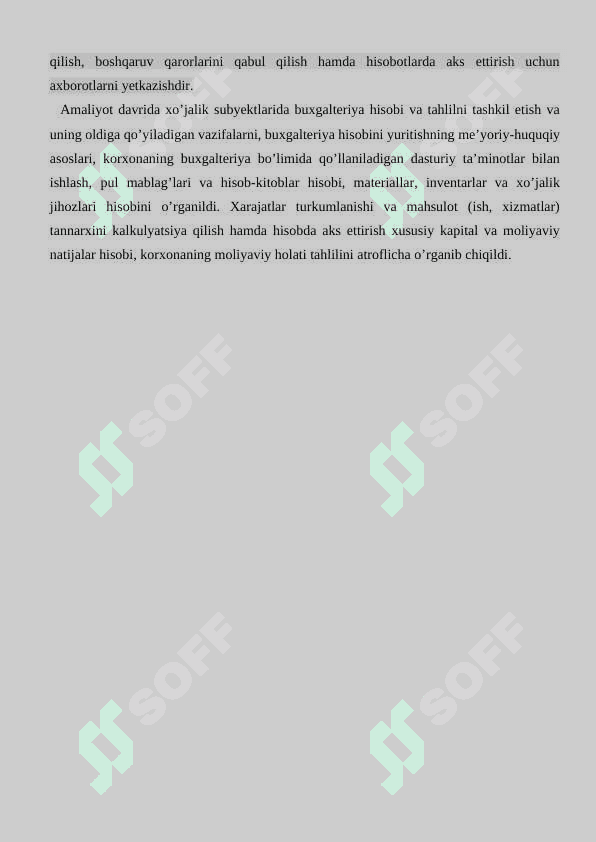 qilish, boshqaruv qarorlarini qabul qilish hamda hisobotlarda aks ettirish uchun axborotlarni yetkazishdir.

Amaliyot davrida xo’jalik subyektlarida buxgalteriya hisobi va tahlilni tashkil etish va uning oldiga qo’yiladigan vazifalarni, buxgalteriya hisobini yuritishning me’yoriy-huquqiy asoslari, korxonaning buxgalteriya bo’limida qo’llaniladigan dasturiy ta’minotlar bilan ishlash, pul mablag’lari va hisob-kitoblar hisobi, materiallar, inventarlar va xo’jalik jihozlari hisobini o’rganildi. Xarajatlar turkumlanishi va mahsulot (ish, xizmatlar) tannarxini kalkulyatsiya qilish hamda hisobda aks ettirish xususiy kapital va moliyaviy natijalar hisobi, korxonaning moliyaviy holati tahlilini atroflicha o’rganib chiqildi.

SOFF SOFF SOFF SOFF SOFF SOFF